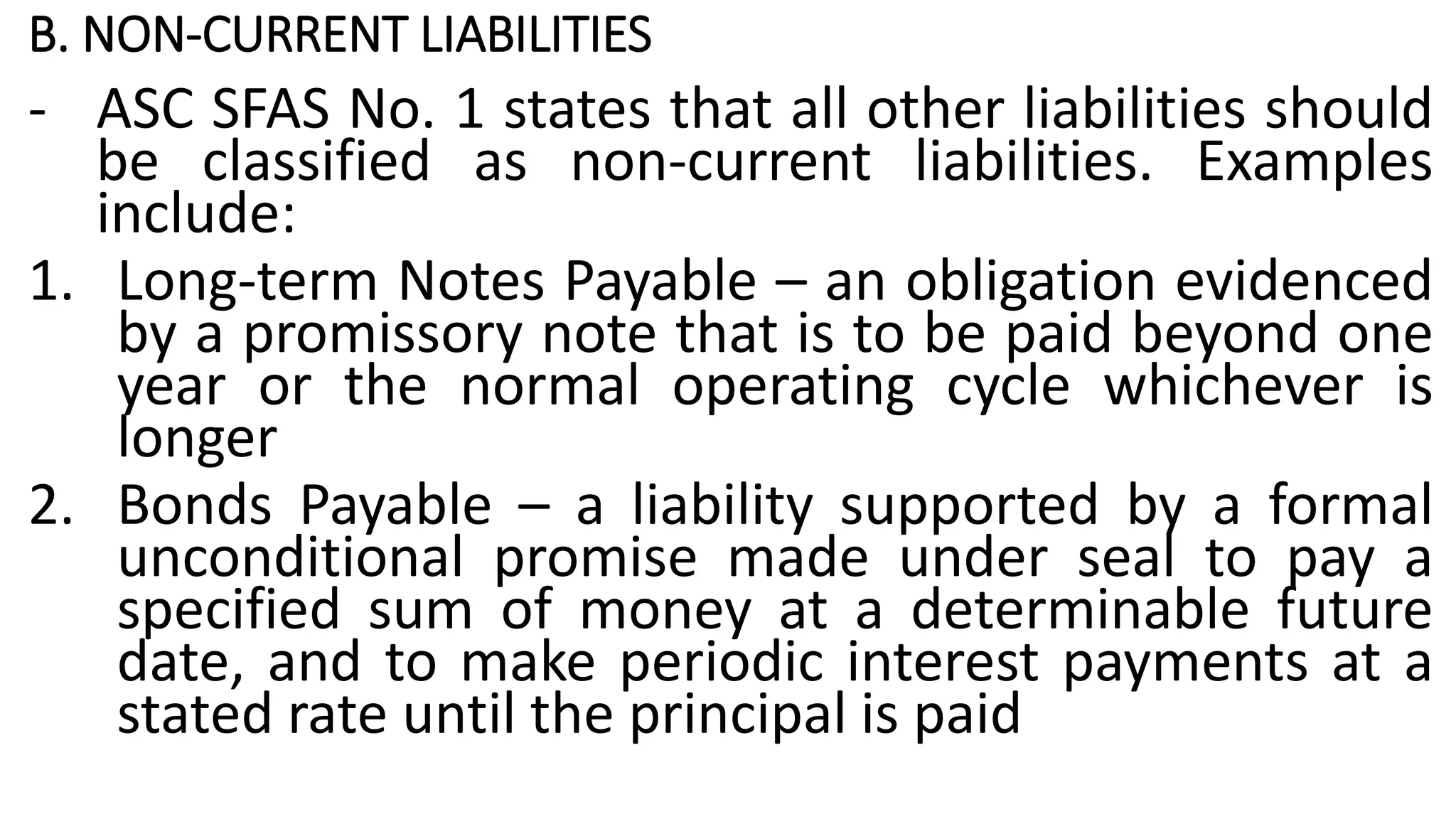 B. NON-CURRENT LIABILITIES

- ASC SFAS No. 1 states that all other liabilities should be classified as non-current liabilities. Examples include:

1. Long-term Notes Payable – an obligation evidenced by a promissory note that is to be paid beyond one year or the normal operating cycle whichever is longer

2. Bonds Payable – a liability supported by a formal unconditional promise made under seal to pay a specified sum of money at a determinable future date, and to make periodic interest payments at a stated rate until the principal is paid